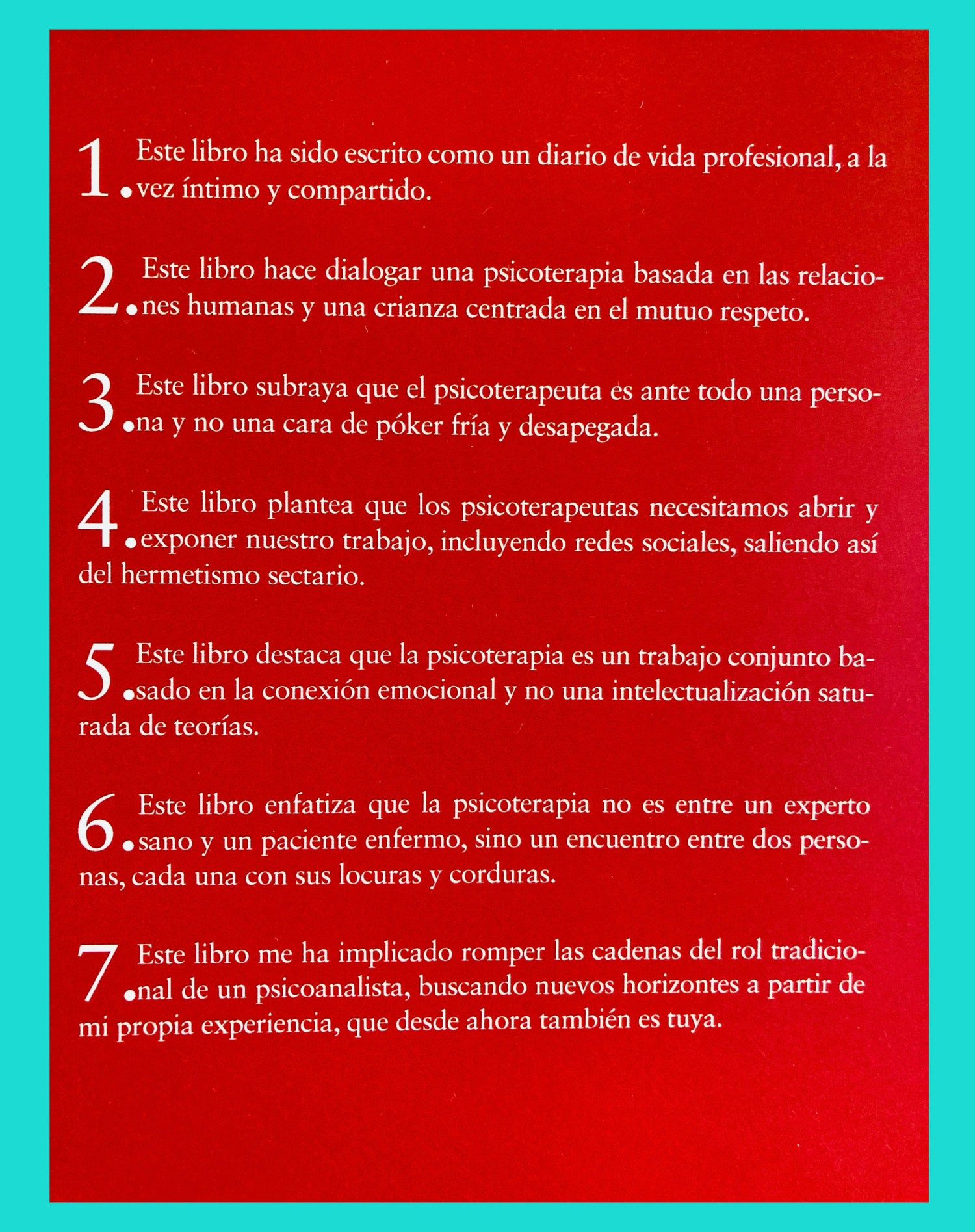 1. Este libro ha sido escrito como un diario de vida profesional, a la vez íntimo y compartido.

2. Este libro hace dialogar una psicoterapia basada en las relaciones humanas y una crianza centrada en el mutuo respeto.

3. Este libro subraya que el psicoterapeuta es ante todo una persona y no una cara de póker fría y desapegada.

4. Este libro plantea que los psicoterapeutas necesitamos abrir y exponer nuestro trabajo, incluyendo redes sociales, saliendo así del hermetismo sectario.

5. Este libro destaca que la psicoterapia es un trabajo conjunto basado en la conexión emocional y no una intelectualización saturada de teorías.

6. Este libro enfatiza que la psicoterapia no es entre un experto sano y un paciente enfermo, sino un encuentro entre dos personas, cada una con sus locuras y corduras.

7. Este libro me ha implicado romper las cadenas del rol tradicional de un psicoanalista, buscando nuevos horizontes a partir de mi propia experiencia, que desde ahora también es tuya.